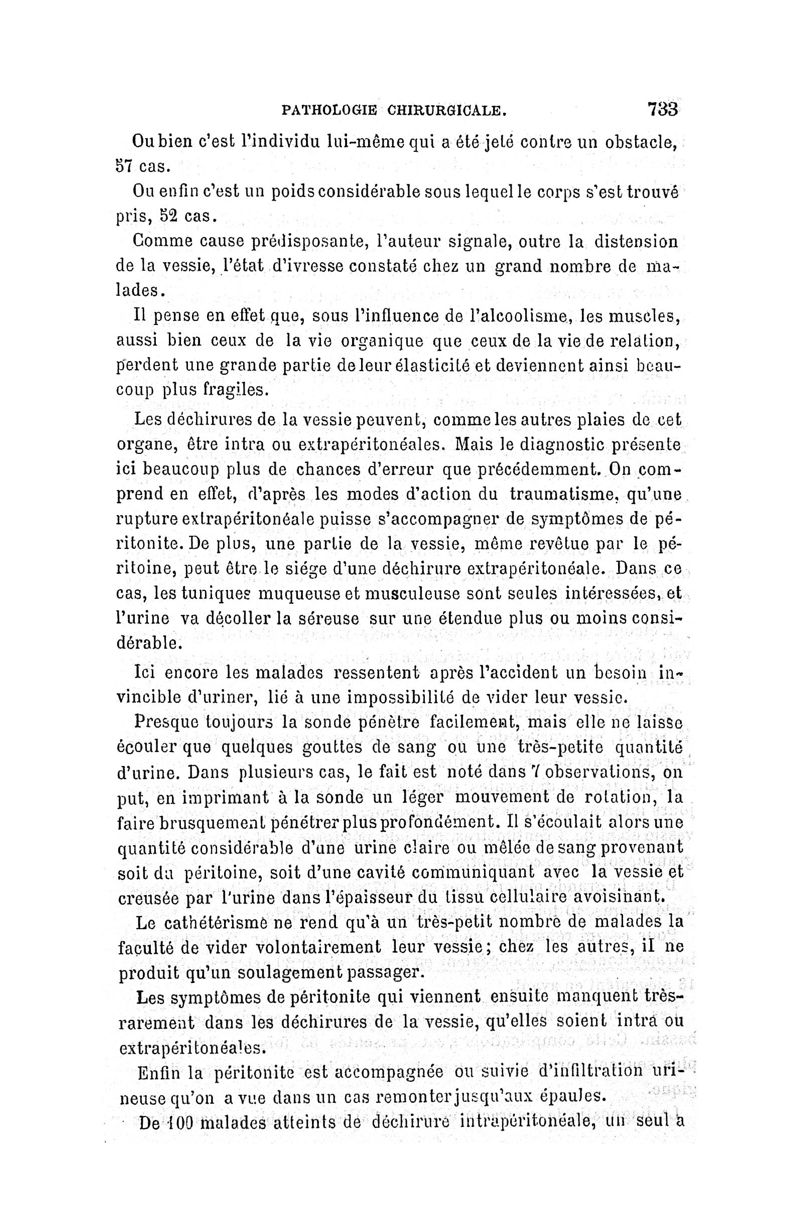 PATHOLOGIE CHIRURGICALE. 733

Ou bien c'est l'individu lui-même qui a été jeté contre un obstacle, 57 cas.

Ou enfin c'est un poids considérable sous lequel le corps s'est trouvé pris, 52 cas.

Comme cause prédisposante, l'auteur signale, outre la distension de la vessie, l'état d'ivresse constaté chez un grand nombre de malades.

Il pense en effet que, sous l'influence de l'alcoolisme, les muscles, aussi bien ceux de la vie organique que ceux de la vie de relation, perdent une grande partie de leur élasticité et deviennent ainsi beaucoup plus fragiles.

Les déchirures de la vessie peuvent, comme les autres plaies de cet organe, être intra ou extrapéritonéales. Mais le diagnostic présente ici beaucoup plus de chances d'erreur que précédemment. On comprend en effet, d'après les modes d'action du traumatisme, qu'une rupture extrapéritonéale puisse s'accompagner de symptômes de péritonite. De plus, une partie de la vessie, même revêtue par le péritoine, peut être le siége d'une déchirure extrapéritonéale. Dans ce cas, les tuniques muqueuse et musculeuse sont seules intéressées, et l'urine va décoller la séreuse sur une étendue plus ou moins considérable.

Ici encore les malades ressentent après l'accident un besoin invincible d'uriner, lié à une impossibilité de vider leur vessie.

Presque toujours la sonde pénètre facilement, mais elle ne laisse écouler que quelques gouttes de sang ou une très-petite quantité d'urine. Dans plusieurs cas, le fait est noté dans 7 observations, on put, en imprimant à la sonde un léger mouvement de rotation, la faire brusquement pénétrer plus profondément. Il s'écoulait alors une quantité considérable d'une urine claire ou mêlée de sang provenant soit du péritoine, soit d'une cavité communiquant avec la vessie et creusée par l'urine dans l'épaisseur du tissu cellulaire avoisinant.

Le cathétérisme ne rend qu'à un très-petit nombre de malades la faculté de vider volontairement leur vessie; chez les autres, il ne produit qu'un soulagement passager.

Les symptômes de péritonite qui viennent ensuite manquent très-rarement dans les déchirures de la vessie, qu'elles soient intra ou extrapéritonéales.

Enfin la péritonite est accompagnée ou suivie d'infiltration urineuse qu'on a vue dans un cas remonter jusqu'aux épaules.

De 100 malades atteints de déchirure intrapéritonéale, un seul a